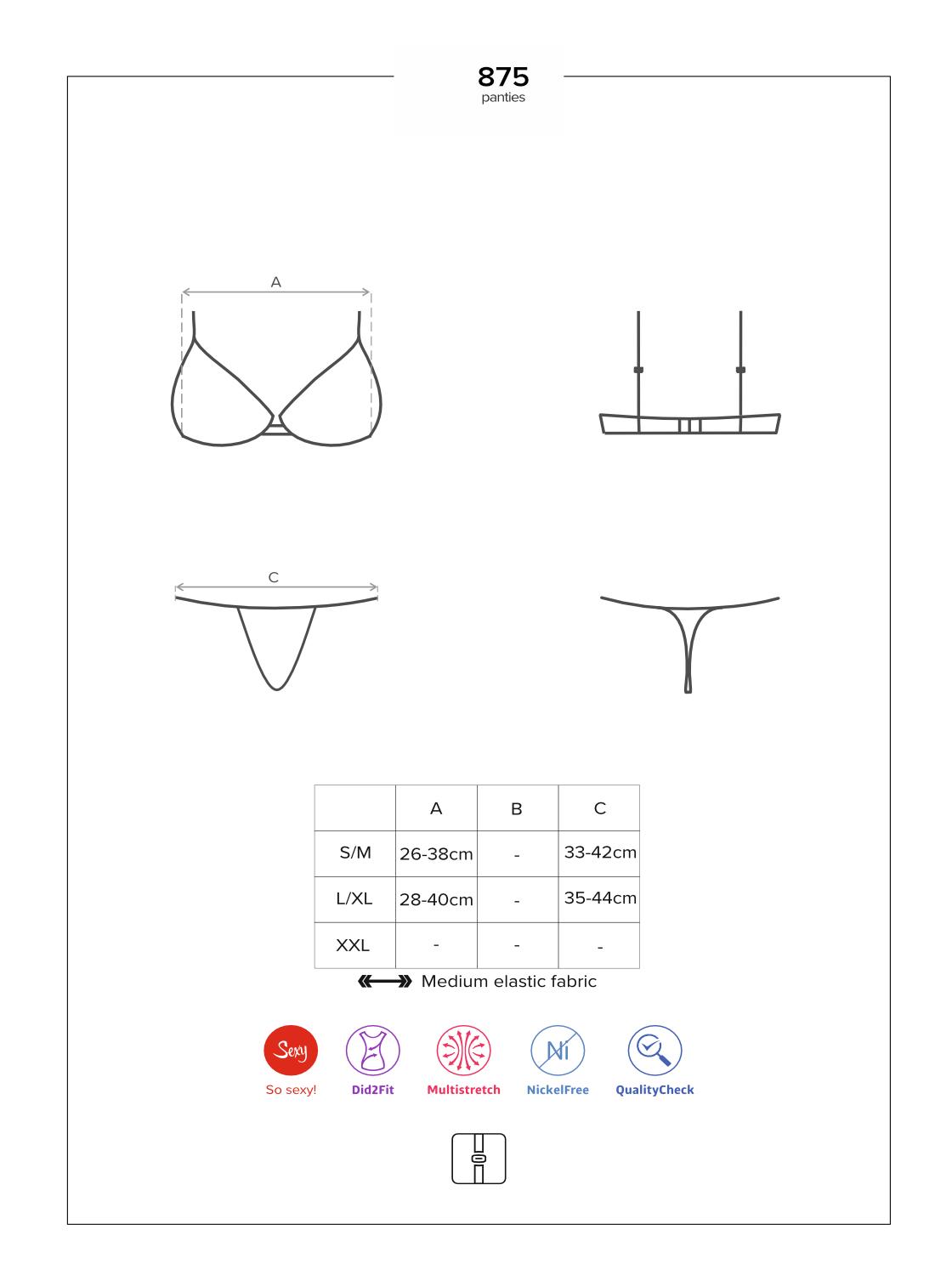 875
panties

A

C

|  | A | B | C |
|---|---|---|---|
| S/M | 26-38cm | - | 33-42cm |
| L/XL | 28-40cm | - | 35-44cm |
| XXL | - | - | - |

Medium elastic fabric

Sexy
So sexy!
Did2Fit
Multistretch
Ni
NickelFree
QualityCheck